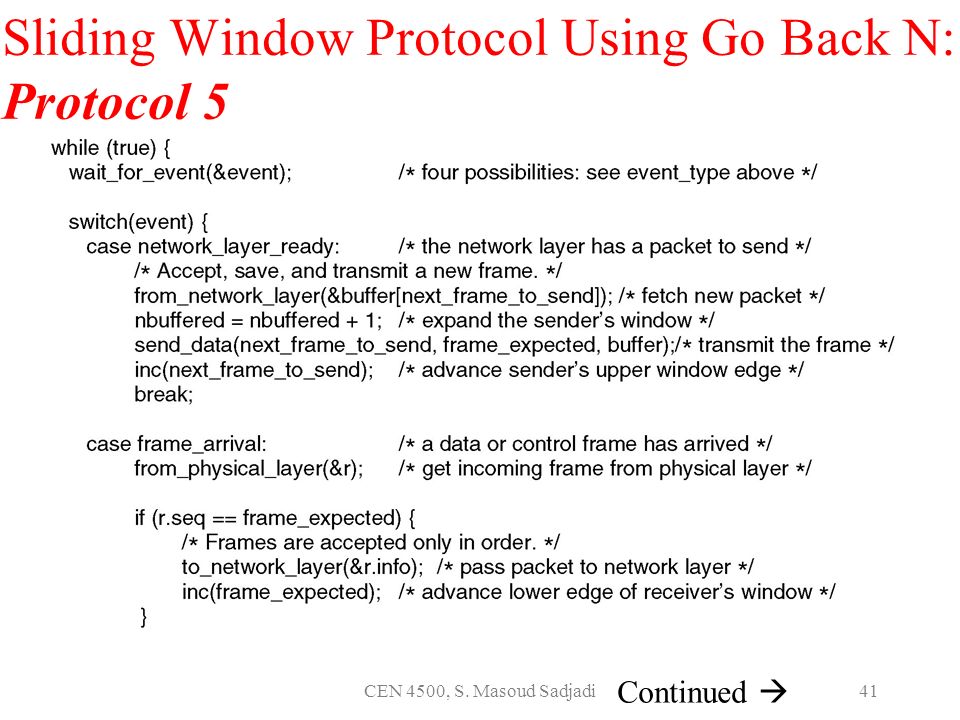 Sliding Window Protocol Using Go Back N: Protocol 5

while (true) {
wait_for_event(&event); /* four possibilities: see event_type above */

switch(event) {
case network_layer_ready: /* the network layer has a packet to send */
/* Accept, save, and transmit a new frame. */
from_network_layer(&buffer[next_frame_to_send]); /* fetch new packet */
nbuffered = nbuffered + 1; /* expand the sender's window */
send_data(next_frame_to_send, frame_expected, buffer);/* transmit the frame */
inc(next_frame_to_send); /* advance sender's upper window edge */
break;

case frame_arrival: /* a data or control frame has arrived */
from_physical_layer(&r); /* get incoming frame from physical layer */

if (r.seq == frame_expected) {
/* Frames are accepted only in order. */
to_network_layer(&r.info); /* pass packet to network layer */
inc(frame_expected); /* advance lower edge of receiver's window */
}

CEN 4500, S. Masoud Sadjadi Continued → 41